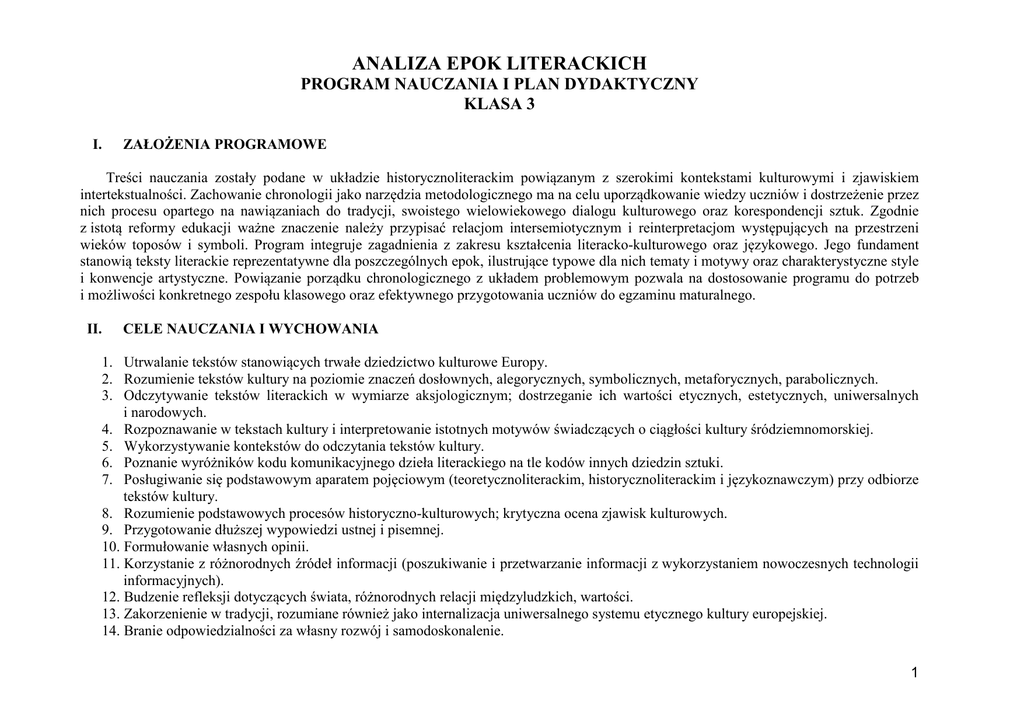 ANALIZA EPOK LITERACKICH
PROGRAM NAUCZANIA I PLAN DYDAKTYCZNY
KLASA 3

I. ZAŁOŻENIA PROGRAMOWE

Treści nauczania zostały podane w układzie historycznoliterackim powiązanym z szerokimi kontekstami kulturowymi i zjawiskiem intertekstualności. Zachowanie chronologii jako narzędzia metodologicznego ma na celu uporządkowanie wiedzy uczniów i dostrzeżenie przez nich procesu opartego na nawiązaniach do tradycji, swoistego wielowiekowego dialogu kulturowego oraz korespondencji sztuk. Zgodnie z istotą reformy edukacji ważne znaczenie należy przypisać relacjom intersemiotycznym i reinterpretacjom występujących na przestrzeni wieków toposów i symboli. Program integruje zagadnienia z zakresu kształcenia literacko-kulturowego oraz językowego. Jego fundament stanowią teksty literackie reprezentatywne dla poszczególnych epok, ilustrujące typowe dla nich tematy i motywy oraz charakterystyczne style i konwencje artystyczne. Powiązanie porządku chronologicznego z układem problemowym pozwala na dostosowanie programu do potrzeb i możliwości konkretnego zespołu klasowego oraz efektywnego przygotowania uczniów do egzaminu maturalnego.

II. CELE NAUCZANIA I WYCHOWANIA

1. Utrwalanie tekstów stanowiących trwałe dziedzictwo kulturowe Europy.
2. Rozumienie tekstów kultury na poziomie znaczeń dosłownych, alegorycznych, symbolicznych, metaforycznych, parabolicznych.
3. Odczytywanie tekstów literackich w wymiarze aksjologicznym; dostrzeganie ich wartości etycznych, estetycznych, uniwersalnych i narodowych.
4. Rozpoznawanie w tekstach kultury i interpretowanie istotnych motywów świadczących o ciągłości kultury śródziemnomorskiej.
5. Wykorzystywanie kontekstów do odczytania tekstów kultury.
6. Poznanie wyróżników kodu komunikacyjnego dzieła literackiego na tle kodów innych dziedzin sztuki.
7. Posługiwanie się podstawowym aparatem pojęciowym (teoretycznoliterackim, historycznoliterackim i językoznawczym) przy odbiorze tekstów kultury.
8. Rozumienie podstawowych procesów historyczno-kulturowych; krytyczna ocena zjawisk kulturowych.
9. Przygotowanie dłuższej wypowiedzi ustnej i pisemnej.
10. Formułowanie własnych opinii.
11. Korzystanie z różnorodnych źródeł informacji (poszukiwanie i przetwarzanie informacji z wykorzystaniem nowoczesnych technologii informacyjnych).
12. Budzenie refleksji dotyczących świata, różnorodnych relacji międzyludzkich, wartości.
13. Zakorzenienie w tradycji, rozumiane również jako internalizacja uniwersalnego systemu etycznego kultury europejskiej.
14. Branie odpowiedzialności za własny rozwój i samodoskonalenie.

1